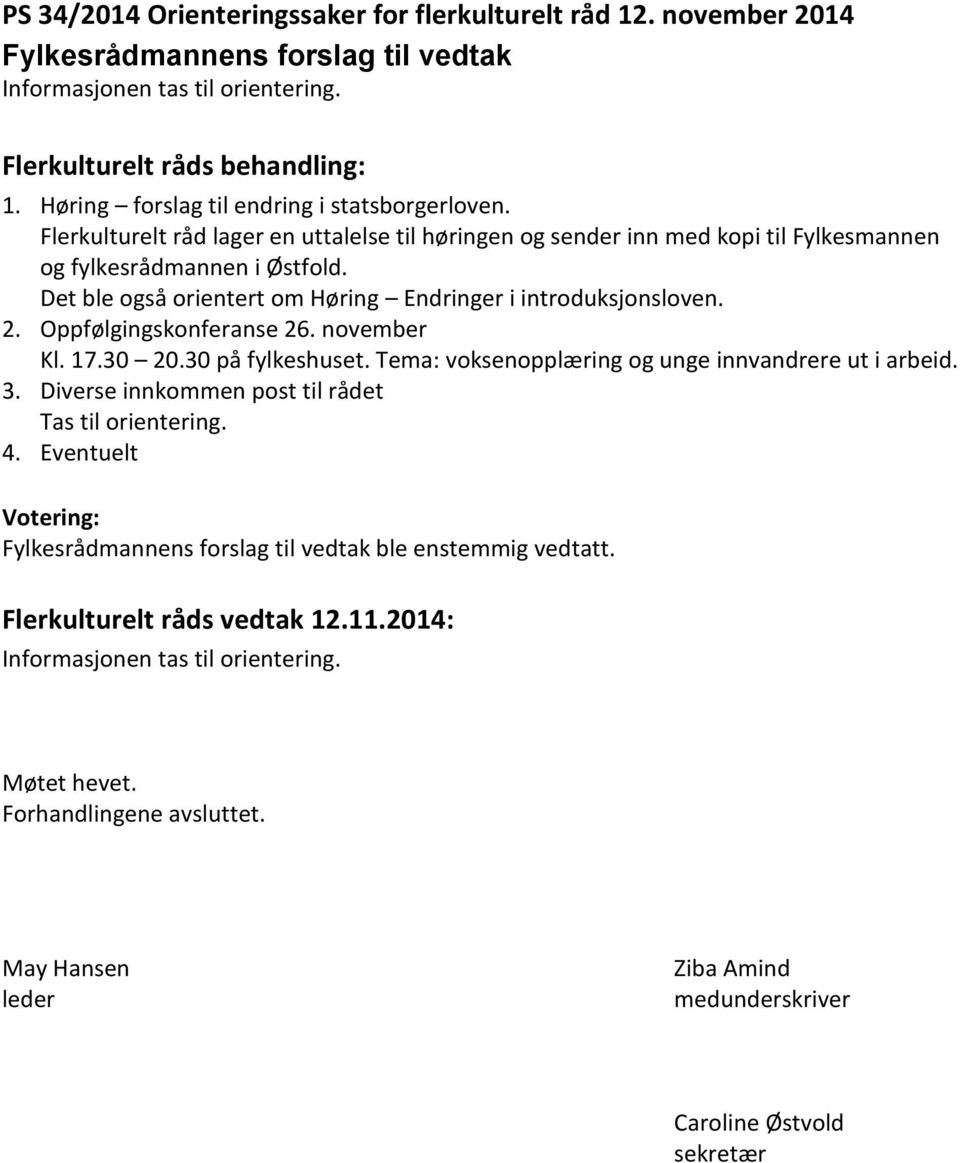 PS 34/2014 Orienteringssaker for flerkulturelt råd 12. november 2014
Fylkesrådmannens forslag til vedtak
Informasjonen tas til orientering.

Flerkulturelt råds behandling:
1. Høring – forslag til endring i statsborgerloven.
Flerkulturelt råd lager en uttalelse til høringen og sender inn med kopi til Fylkesmannen og fylkesrådmannen i Østfold.
Det ble også orientert om Høring – Endringer i introduksjonsloven.
2. Oppfølgingskonferanse 26. november
Kl. 17.30 – 20.30 på fylkeshuset. Tema: voksenopplæring og unge innvandrere ut i arbeid.
3. Diverse innkommen post til rådet
Tas til orientering.
4. Eventuelt

Votering:
Fylkesrådmannens forslag til vedtak ble enstemmig vedtatt.

Flerkulturelt råds vedtak 12.11.2014:
Informasjonen tas til orientering.

Møtet hevet.
Forhandlingene avsluttet.

May Hansen
leder

Ziba Amind
medunderskriver

Caroline Østvold
sekretær